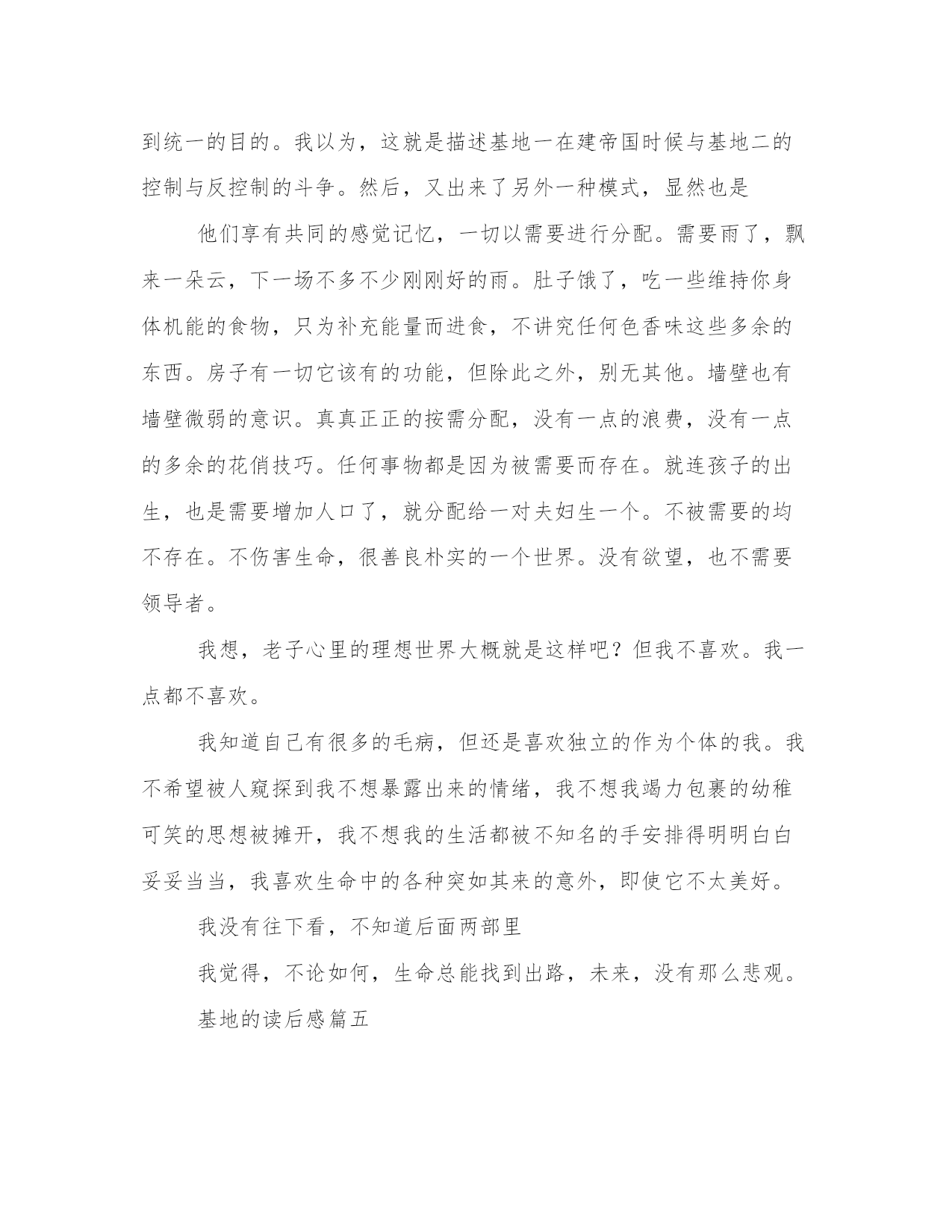 到统一的目的。我以为，这就是描述基地一在建帝国时候与基地二的控制与反控制的斗争。然后，又出来了另外一种模式，显然也是

他们享有共同的感觉记忆，一切以需要进行分配。需要雨了，飘来一朵云，下一场不多不少刚刚好的雨。肚子饿了，吃一些维持你身体机能的食物，只为补充能量而进食，不讲究任何色香味这些多余的东西。房子有一切它该有的功能，但除此之外，别无其他。墙壁也有墙壁微弱的意识。真真正正的按需分配，没有一点的浪费，没有一点的多余的花俏技巧。任何事物都是因为被需要而存在。就连孩子的出生，也是需要增加人口了，就分配给一对夫妇生一个。不被需要的均不存在。不伤害生命，很善良朴实的一个世界。没有欲望，也不需要领导者。

我想，老子心里的理想世界大概就是这样吧？但我不喜欢。我一点都不喜欢。

我知道自己有很多的毛病，但还是喜欢独立的作为个体的我。我不希望被人窥探到我不想暴露出来的情绪，我不想我竭力包裹的幼稚可笑的思想被摊开，我不想我的生活都被不知名的手安排得明明白白妥妥当当，我喜欢生命中的各种突如其来的意外，即使它不太美好。

我没有往下看，不知道后面两部里

我觉得，不论如何，生命总能找到出路，未来，没有那么悲观。

基地的读后感篇五